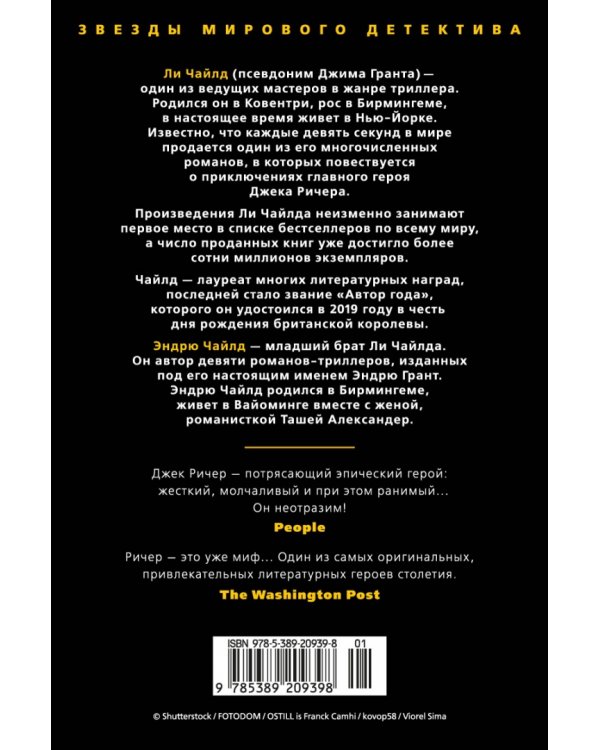 ЗВЕЗДЫ МИРОВОГО ДЕТЕКТИВА

Ли Чайлд (псевдоним Джима Гранта) — один из ведущих мастеров в жанре триллера. Родился он в Ковентри, рос в Бирмингеме, в настоящее время живет в Нью-Йорке. Известно, что каждые девять секунд в мире продается один из его многочисленных романов, в которых повествуется о приключениях главного героя Джека Ричера.

Произведения Ли Чайлда неизменно занимают первое место в списке бестселлеров по всему миру, а число проданных книг уже достигло более сотни миллионов экземпляров.

Чайлд — лауреат многих литературных наград, последней стало звание «Автор года», которого он удостоился в 2019 году в честь дня рождения британской королевы.

Эндрю Чайлд — младший брат Ли Чайлда. Он автор девяти романов-триллеров, изданных под его настоящим именем Эндрю Грант. Эндрю Чайлд родился в Бирмингеме, живет в Вайоминге вместе с женой, романисткой Ташей Александер.

Джек Ричер — потрясающий эпический герой: жесткий, молчаливый и при этом ранимый... Он неотразим!

People

Ричер — это уже миф... Один из самых оригинальных, привлекательных литературных героев столетия.

The Washington Post

ISBN 978-5-389-20939-8 01

9 785389 209398

© Shutterstock / FOTODOM / OSTILL is Franck Camhi / kovop58 / Viorel Sima